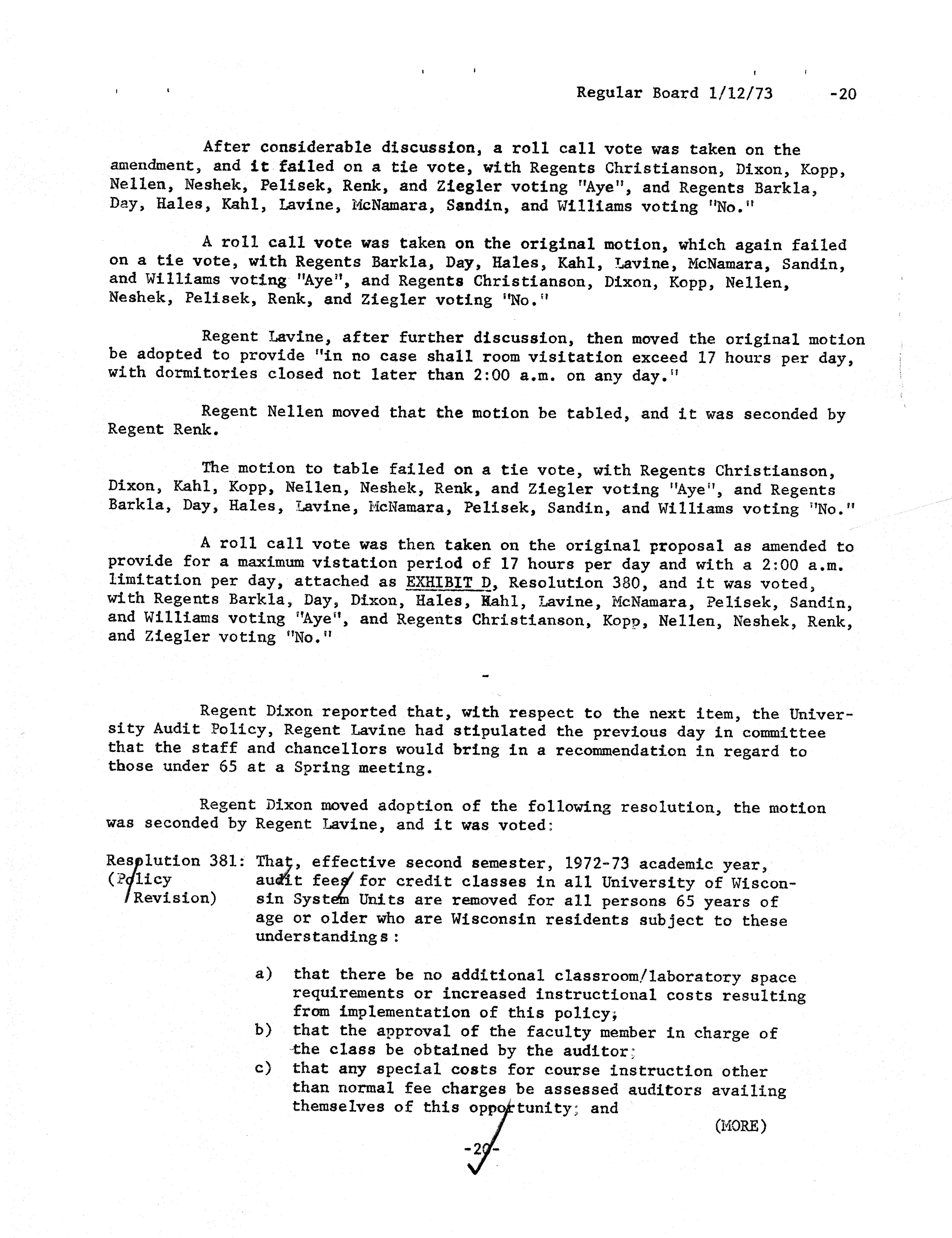 Regular Board 1/12/73 -20

After considerable discussion, a roll call vote was taken on the amendment, and it failed on a tie vote, with Regents Christianson, Dixon, Kopp, Nellen, Neshek, Pelisek, Renk, and Ziegler voting "Aye", and Regents Barkla, Day, Hales, Kahl, Lavine, McNamara, Sandin, and Williams voting "No."

A roll call vote was taken on the original motion, which again failed on a tie vote, with Regents Barkla, Day, Hales, Kahl, Lavine, McNamara, Sandin, and Williams voting "Aye", and Regents Christianson, Dixon, Kopp, Nellen, Neshek, Pelisek, Renk, and Ziegler voting "No."

Regent Lavine, after further discussion, then moved the original motion be adopted to provide "in no case shall room visitation exceed 17 hours per day, with dormitories closed not later than 2:00 a.m. on any day."

Regent Nellen moved that the motion be tabled, and it was seconded by Regent Renk.

The motion to table failed on a tie vote, with Regents Christianson, Dixon, Kahl, Kopp, Nellen, Neshek, Renk, and Ziegler voting "Aye", and Regents Barkla, Day, Hales, Lavine, McNamara, Pelisek, Sandin, and Williams voting "No."

A roll call vote was then taken on the original proposal as amended to provide for a maximum vistation period of 17 hours per day and with a 2:00 a.m. limitation per day, attached as EXHIBIT D, Resolution 380, and it was voted, with Regents Barkla, Day, Dixon, Hales, Kahl, Lavine, McNamara, Pelisek, Sandin, and Williams voting "Aye", and Regents Christianson, Kopp, Nellen, Neshek, Renk, and Ziegler voting "No."

-

Regent Dixon reported that, with respect to the next item, the University Audit Policy, Regent Lavine had stipulated the previous day in committee that the staff and chancellors would bring in a recommendation in regard to those under 65 at a Spring meeting.

Regent Dixon moved adoption of the following resolution, the motion was seconded by Regent Lavine, and it was voted:

Resolution 381: (Policy Revision) That, effective second semester, 1972-73 academic year, audit fees for credit classes in all University of Wisconsin System Units are removed for all persons 65 years of age or older who are Wisconsin residents subject to these understandings:

a) that there be no additional classroom/laboratory space requirements or increased instructional costs resulting from implementation of this policy;
b) that the approval of the faculty member in charge of the class be obtained by the auditor;
c) that any special costs for course instruction other than normal fee charges be assessed auditors availing themselves of this opportunity; and

(MORE)

-20-